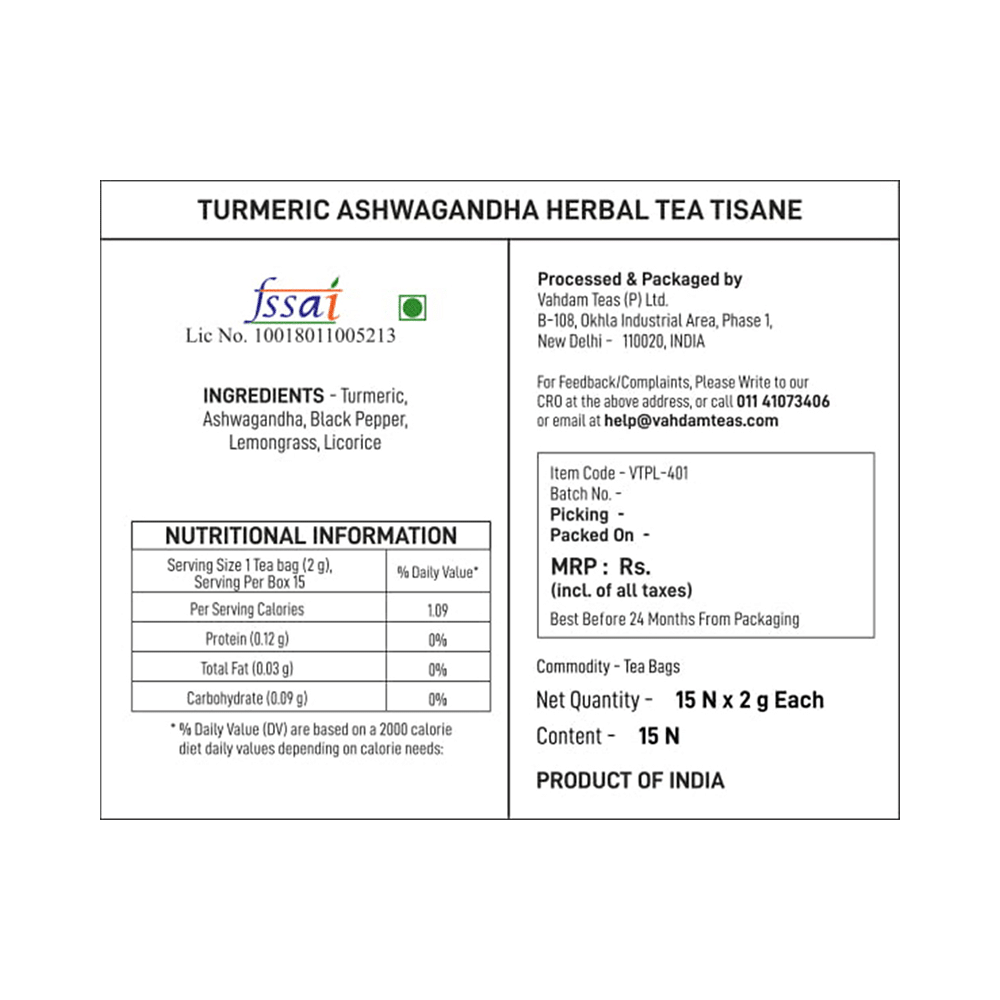 TURMERIC ASHWAGANDHA HERBAL TEA TISANE

fssai
Lic No. 10018011005213

INGREDIENTS - Turmeric, Ashwagandha, Black Pepper, Lemongrass, Licorice

NUTRITIONAL INFORMATION

| Serving Size 1 Tea bag (2 g), Serving Per Box 15 | % Daily Value* |
|---|---|
| Per Serving Calories | 1.09 |
| Protein (0.12 g) | 0% |
| Total Fat (0.03 g) | 0% |
| Carbohydrate (0.09 g) | 0% |

* % Daily Value (DV) are based on a 2000 calorie diet daily values depending on calorie needs:

Processed & Packaged by
Vahdam Teas (P) Ltd.
B-108, Okhla Industrial Area, Phase 1,
New Delhi - 110020, INDIA

For Feedback/Complaints, Please Write to our CRO at the above address, or call 011 41073406 or email at help@vahdamteas.com

Item Code - VTPL-401
Batch No. -
Picking -
Packed On -
MRP : Rs.
(incl. of all taxes)
Best Before 24 Months From Packaging

Commodity - Tea Bags
Net Quantity - 15 N x 2 g Each
Content - 15 N

PRODUCT OF INDIA